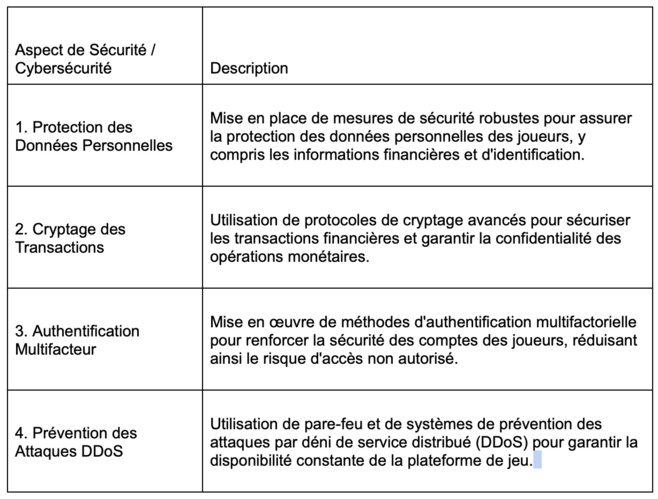 | Aspect de Sécurité / Cybersécurité | Description |
|---|---|
| 1. Protection des Données Personnelles | Mise en place de mesures de sécurité robustes pour assurer la protection des données personnelles des joueurs, y compris les informations financières et d'identification. |
| 2. Cryptage des Transactions | Utilisation de protocoles de cryptage avancés pour sécuriser les transactions financières et garantir la confidentialité des opérations monétaires. |
| 3. Authentification Multifacteur | Mise en œuvre de méthodes d'authentification multifactorielle pour renforcer la sécurité des comptes des joueurs, réduisant ainsi le risque d'accès non autorisé. |
| 4. Prévention des Attaques DDoS | Utilisation de pare-feu et de systèmes de prévention des attaques par déni de service distribué (DDoS) pour garantir la disponibilité constante de la plateforme de jeu. |